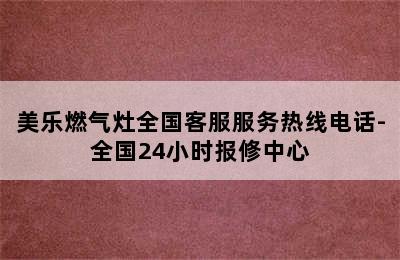 美乐燃气灶全国客服服务热线电话-全国24小时报修中心